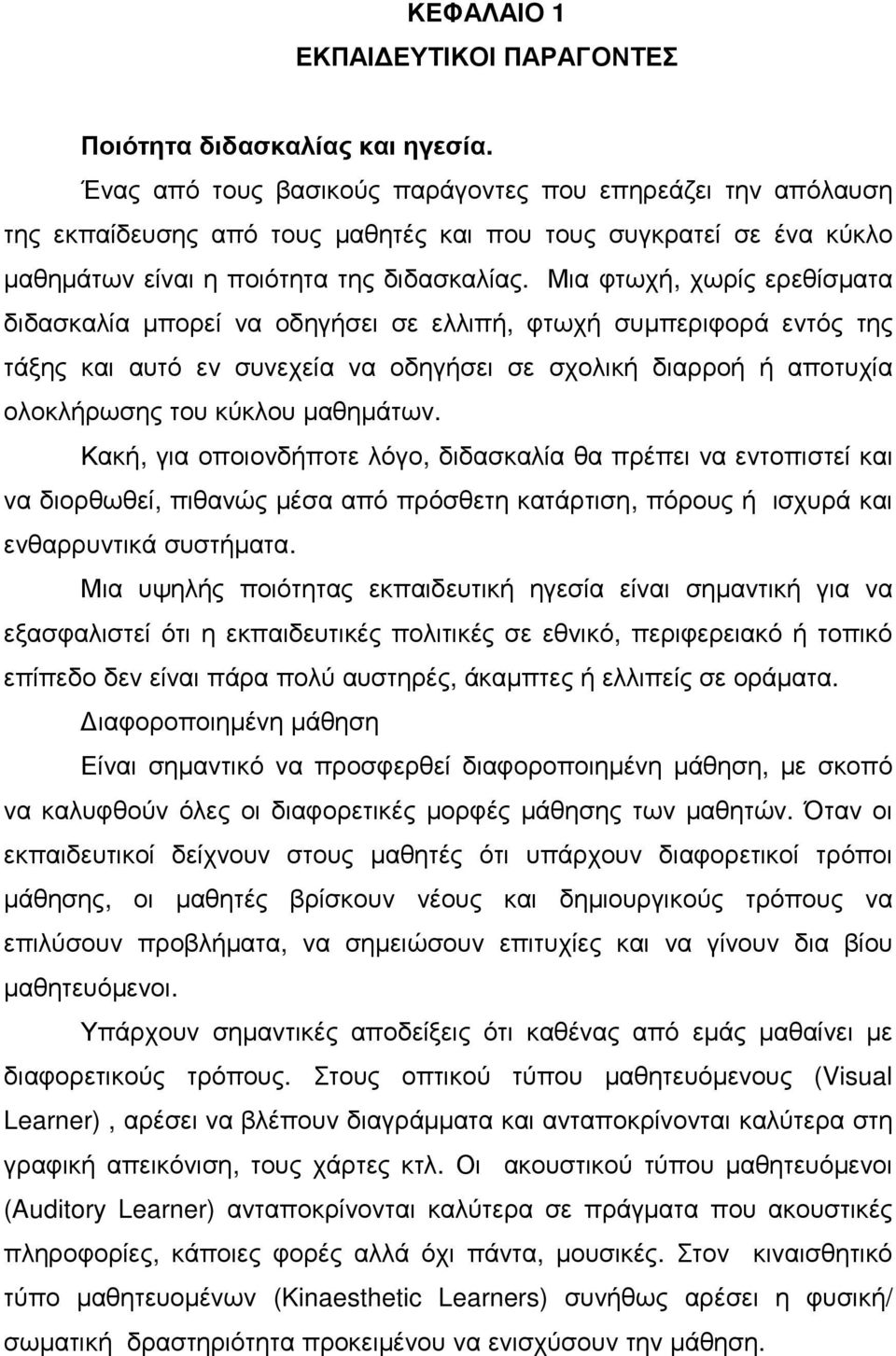 ΚΕΦΑΛΑΙΟ 1
ΕΚΠΑΙΔΕΥΤΙΚΟΙ ΠΑΡΑΓΟΝΤΕΣ

Ποιότητα διδασκαλίας και ηγεσία.

Ένας από τους βασικούς παράγοντες που επηρεάζει την απόλαυση της εκπαίδευσης από τους μαθητές και που τους συγκρατεί σε ένα κύκλο μαθημάτων είναι η ποιότητα της διδασκαλίας. Μια φτωχή, χωρίς ερεθίσματα διδασκαλία μπορεί να οδηγήσει σε ελλιπή, φτωχή συμπεριφορά εντός της τάξης και αυτό εν συνεχεία να οδηγήσει σε σχολική διαρροή ή αποτυχία ολοκλήρωσης του κύκλου μαθημάτων.

Κακή, για οποιονδήποτε λόγο, διδασκαλία θα πρέπει να εντοπιστεί και να διορθωθεί, πιθανώς μέσα από πρόσθετη κατάρτιση, πόρους ή ισχυρά και ενθαρρυντικά συστήματα.

Μια υψηλής ποιότητας εκπαιδευτική ηγεσία είναι σημαντική για να εξασφαλιστεί ότι η εκπαιδευτικές πολιτικές σε εθνικό, περιφερειακό ή τοπικό επίπεδο δεν είναι πάρα πολύ αυστηρές, άκαμπτες ή ελλιπείς σε οράματα.

Διαφοροποιημένη μάθηση

Είναι σημαντικό να προσφερθεί διαφοροποιημένη μάθηση, με σκοπό να καλυφθούν όλες οι διαφορετικές μορφές μάθησης των μαθητών. Όταν οι εκπαιδευτικοί δείχνουν στους μαθητές ότι υπάρχουν διαφορετικοί τρόποι μάθησης, οι μαθητές βρίσκουν νέους και δημιουργικούς τρόπους να επιλύσουν προβλήματα, να σημειώσουν επιτυχίες και να γίνουν δια βίου μαθητευόμενοι.

Υπάρχουν σημαντικές αποδείξεις ότι καθένας από εμάς μαθαίνει με διαφορετικούς τρόπους. Στους οπτικού τύπου μαθητευόμενους (Visual Learner) , αρέσει να βλέπουν διαγράμματα και ανταποκρίνονται καλύτερα στη γραφική απεικόνιση, τους χάρτες κτλ. Οι ακουστικού τύπου μαθητευόμενοι (Auditory Learner) ανταποκρίνονται καλύτερα σε πράγματα που ακουστικές πληροφορίες, κάποιες φορές αλλά όχι πάντα, μουσικές. Στον κιναισθητικό τύπο μαθητευομένων (Kinaesthetic Learners) συνήθως αρέσει η φυσική/ σωματική δραστηριότητα προκειμένου να ενισχύσουν την μάθηση.